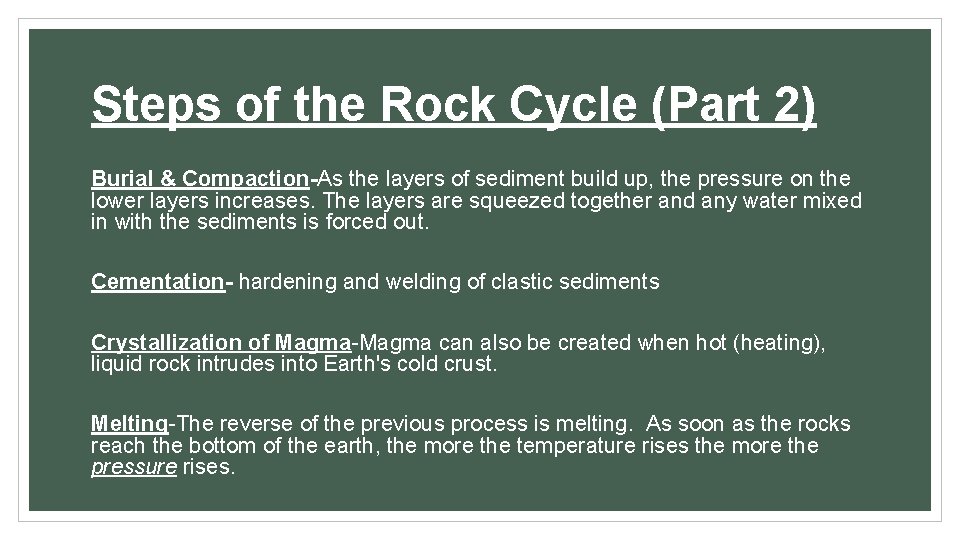 Steps of the Rock Cycle (Part 2)

Burial & Compaction-As the layers of sediment build up, the pressure on the lower layers increases. The layers are squeezed together and any water mixed in with the sediments is forced out.

Cementation- hardening and welding of clastic sediments

Crystallization of Magma-Magma can also be created when hot (heating), liquid rock intrudes into Earth's cold crust.

Melting-The reverse of the previous process is melting. As soon as the rocks reach the bottom of the earth, the more the temperature rises the more the pressure rises.